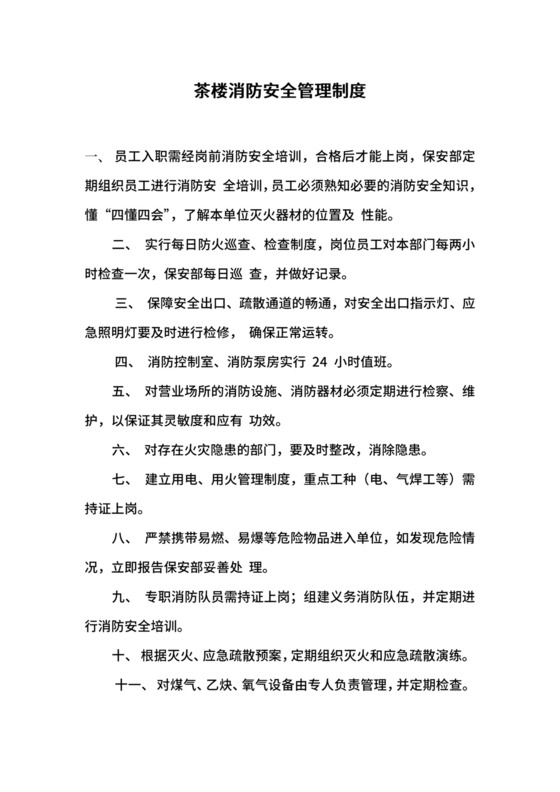 茶楼消防安全管理制度

一、 员工入职需经岗前消防安全培训，合格后才能上岗，保安部定期组织员工进行消防安 全培训，员工必须熟知必要的消防安全知识，懂“四懂四会”，了解本单位灭火器材的位置及 性能。

二、 实行每日防火巡查、检查制度，岗位员工对本部门每两小时检查一次，保安部每日巡 查，并做好记录。

三、 保障安全出口、疏散通道的畅通，对安全出口指示灯、应急照明灯要及时进行检修， 确保正常运转。

四、 消防控制室、消防泵房实行 24 小时值班。

五、 对营业场所的消防设施、消防器材必须定期进行检察、维护，以保证其灵敏度和应有 功效。

六、 对存在火灾隐患的部门，要及时整改，消除隐患。

七、 建立用电、用火管理制度，重点工种（电、气焊工等）需持证上岗。

八、 严禁携带易燃、易爆等危险物品进入单位，如发现危险情况，立即报告保安部妥善处 理。

九、 专职消防队员需持证上岗；组建义务消防队伍，并定期进行消防安全培训。

十、 根据灭火、应急疏散预案，定期组织灭火和应急疏散演练。

十一、 对煤气、乙炔、氧气设备由专人负责管理，并定期检查。